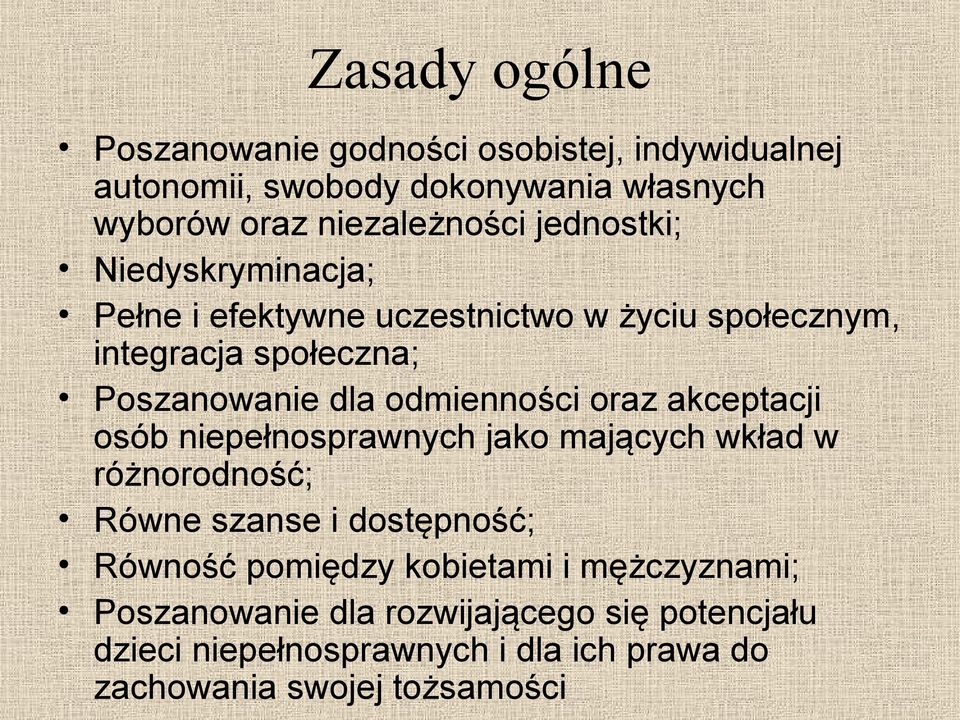 Zasady ogólne

• Poszanowanie godności osobistej, indywidualnej autonomii, swobody dokonywania własnych wyborów oraz niezależności jednostki;
• Niedyskryminacja;
• Pełne i efektywne uczestnictwo w życiu społecznym, integracja społeczna;
• Poszanowanie dla odmienności oraz akceptacji osób niepełnosprawnych jako mających wkład w różnorodność;
• Równe szanse i dostępność;
• Równość pomiędzy kobietami i mężczyznami;
• Poszanowanie dla rozwijającego się potencjału dzieci niepełnosprawnych i dla ich prawa do zachowania swojej tożsamości